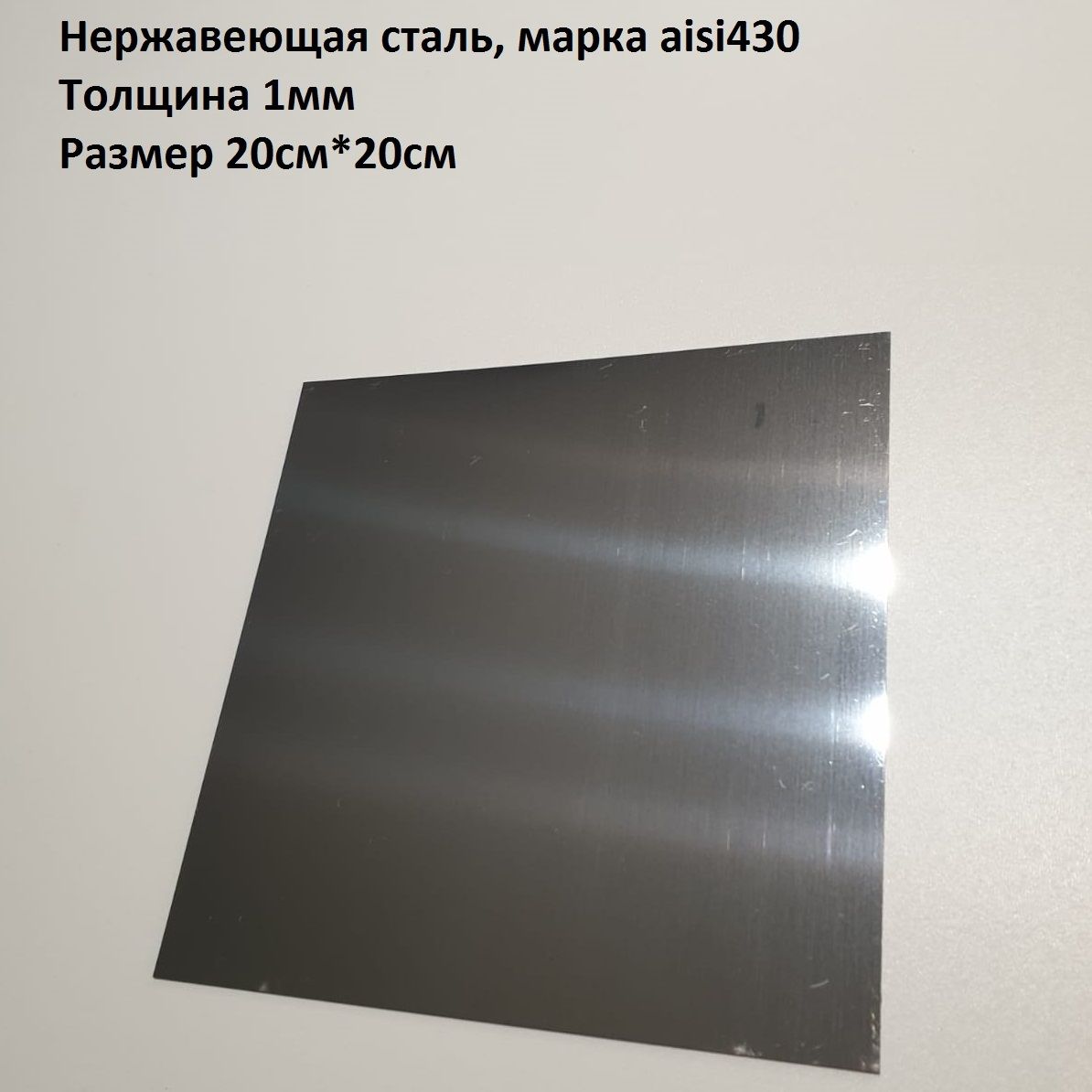 Нержавеющая сталь, марка aisi430
Толщина 1мм
Размер 20см*20см